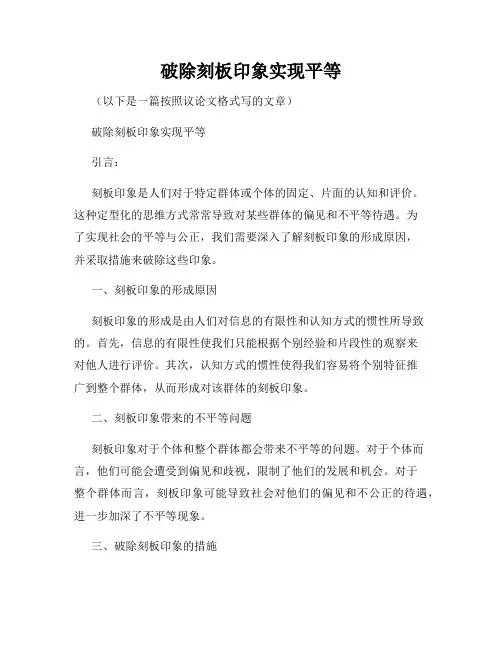 破除刻板印象实现平等

（以下是一篇按照议论文格式写的文章）

破除刻板印象实现平等

引言：

刻板印象是人们对于特定群体或个体的固定、片面的认知和评价。这种定型化的思维方式常常导致对某些群体的偏见和不平等待遇。为了实现社会的平等与公正，我们需要深入了解刻板印象的形成原因，并采取措施来破除这些印象。

一、刻板印象的形成原因

刻板印象的形成是由人们对信息的有限性和认知方式的惯性所导致的。首先，信息的有限性使我们只能根据个别经验和片段性的观察来对他人进行评价。其次，认知方式的惯性使得我们容易将个别特征推广到整个群体，从而形成对该群体的刻板印象。

二、刻板印象带来的不平等问题

刻板印象对于个体和整个群体都会带来不平等的问题。对于个体而言，他们可能会遭受到偏见和歧视，限制了他们的发展和机会。对于整个群体而言，刻板印象可能导致社会对他们的偏见和不公正的待遇，进一步加深了不平等现象。

三、破除刻板印象的措施